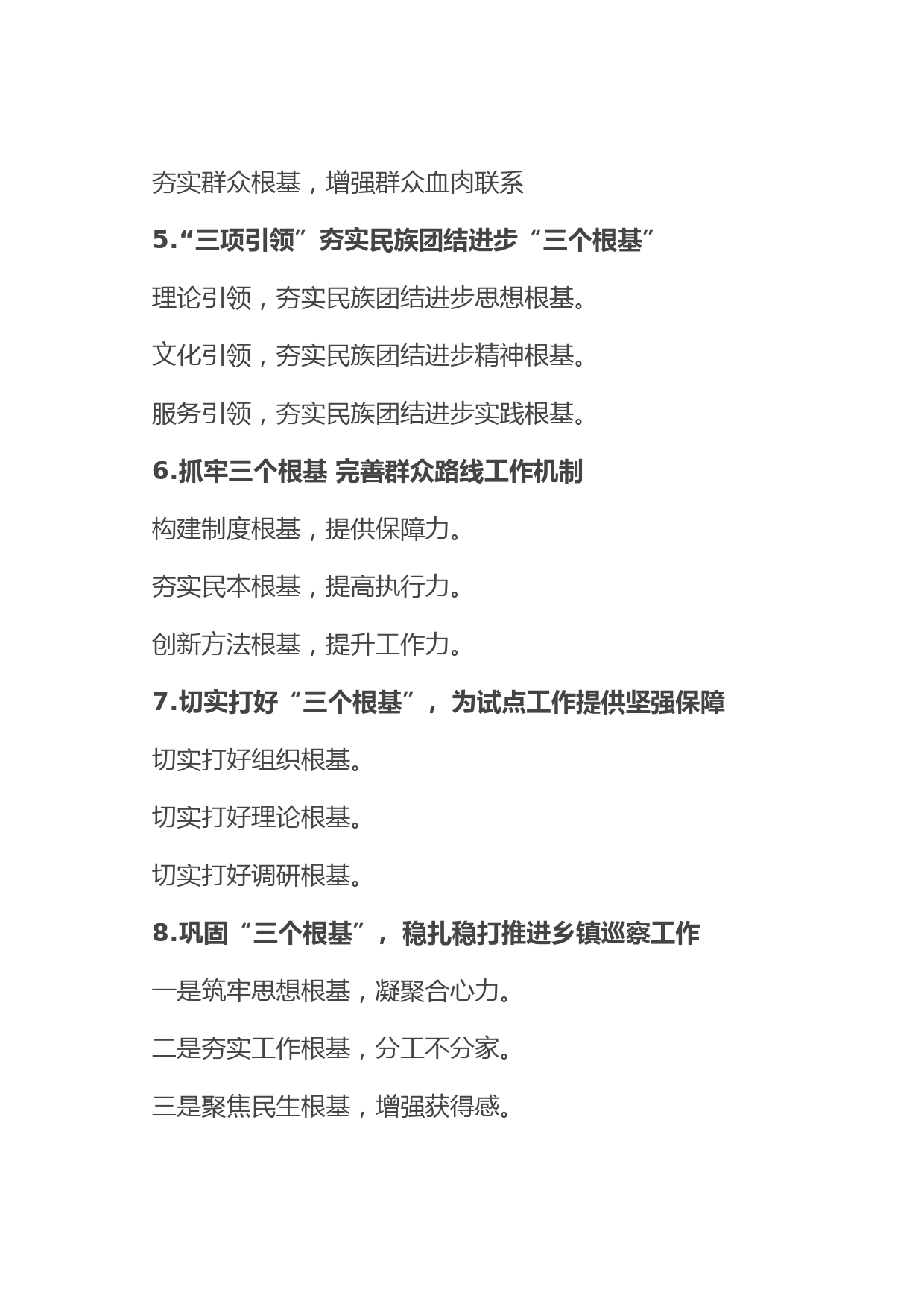 夯实群众根基，增强群众血肉联系

5.“三项引领”夯实民族团结进步“三个根基”

理论引领，夯实民族团结进步思想根基。

文化引领，夯实民族团结进步精神根基。

服务引领，夯实民族团结进步实践根基。

6.抓牢三个根基 完善群众路线工作机制

构建制度根基，提供保障力。

夯实民本根基，提高执行力。

创新方法根基，提升工作力。

7.切实打好“三个根基”，为试点工作提供坚强保障

切实打好组织根基。

切实打好理论根基。

切实打好调研根基。

8.巩固“三个根基”，稳扎稳打推进乡镇巡察工作

一是筑牢思想根基，凝聚合心力。

二是夯实工作根基，分工不分家。

三是聚焦民生根基，增强获得感。